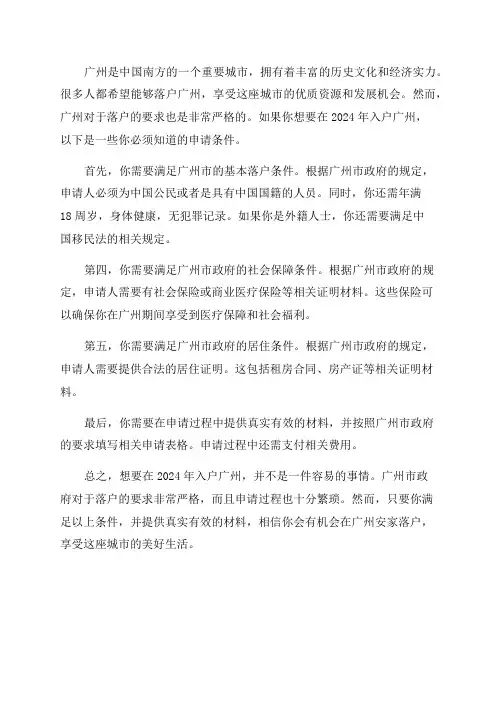 广州是中国南方的一个重要城市，拥有着丰富的历史文化和经济实力。很多人都希望能够落户广州，享受这座城市的优质资源和发展机会。然而，广州对于落户的要求也是非常严格的。如果你想要在 2024 年入户广州，以下是一些你必须知道的申请条件。

首先，你需要满足广州市的基本落户条件。根据广州市政府的规定，申请人必须为中国公民或者是具有中国国籍的人员。同时，你还需年满 18 周岁，身体健康，无犯罪记录。如果你是外籍人士，你还需要满足中国移民法的相关规定。

第四，你需要满足广州市政府的社会保障条件。根据广州市政府的规定，申请人需要有社会保险或商业医疗保险等相关证明材料。这些保险可以确保你在广州期间享受到医疗保障和社会福利。

第五，你需要满足广州市政府的居住条件。根据广州市政府的规定，申请人需要提供合法的居住证明。这包括租房合同、房产证等相关证明材料。

最后，你需要在申请过程中提供真实有效的材料，并按照广州市政府的要求填写相关申请表格。申请过程中还需支付相关费用。

总之，想要在 2024 年入户广州，并不是一件容易的事情。广州市政府对于落户的要求非常严格，而且申请过程也十分繁琐。然而，只要你满足以上条件，并提供真实有效的材料，相信你会有机会在广州安家落户，享受这座城市的美好生活。